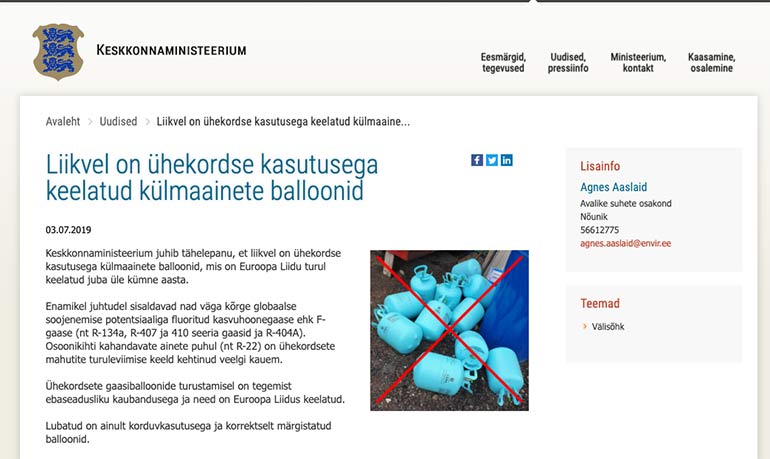 KESKKONNAMINISTEERIUM

Eesmärgid, tegevused

Uudised, pressiinfo

Ministeerium, kontakt

Kaasamine, osalemine

Avaleht > Uudised > Liikvel on ühekordse kasutusega keelatud külmaaine...

Liikvel on ühekordse kasutusega keelatud külmaainete balloonid

03.07.2019

Keskkonnaministeerium juhib tähelepanu, et liikvel on ühekordse kasutusega külmaainete balloonid, mis on Euroopa Liidu turul keelatud juba üle kümne aasta.

Enamikel juhtudel sisaldavad nad väga kõrge globaalse soojenemise potentsiaaliga fluoritud kasvuhoonegaase ehk F-gaase (nt R-134a, R-407 ja 410 seeria gaasid ja R-404A). Osoonikihti kahandavate ainete puhul (nt R-22) on ühekordsete mahutite turuleviimise keeld kehtinud veelgi kauem.

Ühekordsete gaasiballoonide turustamisel on tegemist ebaseadusliku kaubandusega ja need on Euroopa Liidus keelatud.

Lubatud on ainult korduvkasutusega ja korrektselt märgistatud balloonid.

Lisainfo

Agnes Aaslaid

Avalike suhete osakond

Nõunik

56612775

agnes.aaslaid@envir.ee

Teemad

Välisõhk